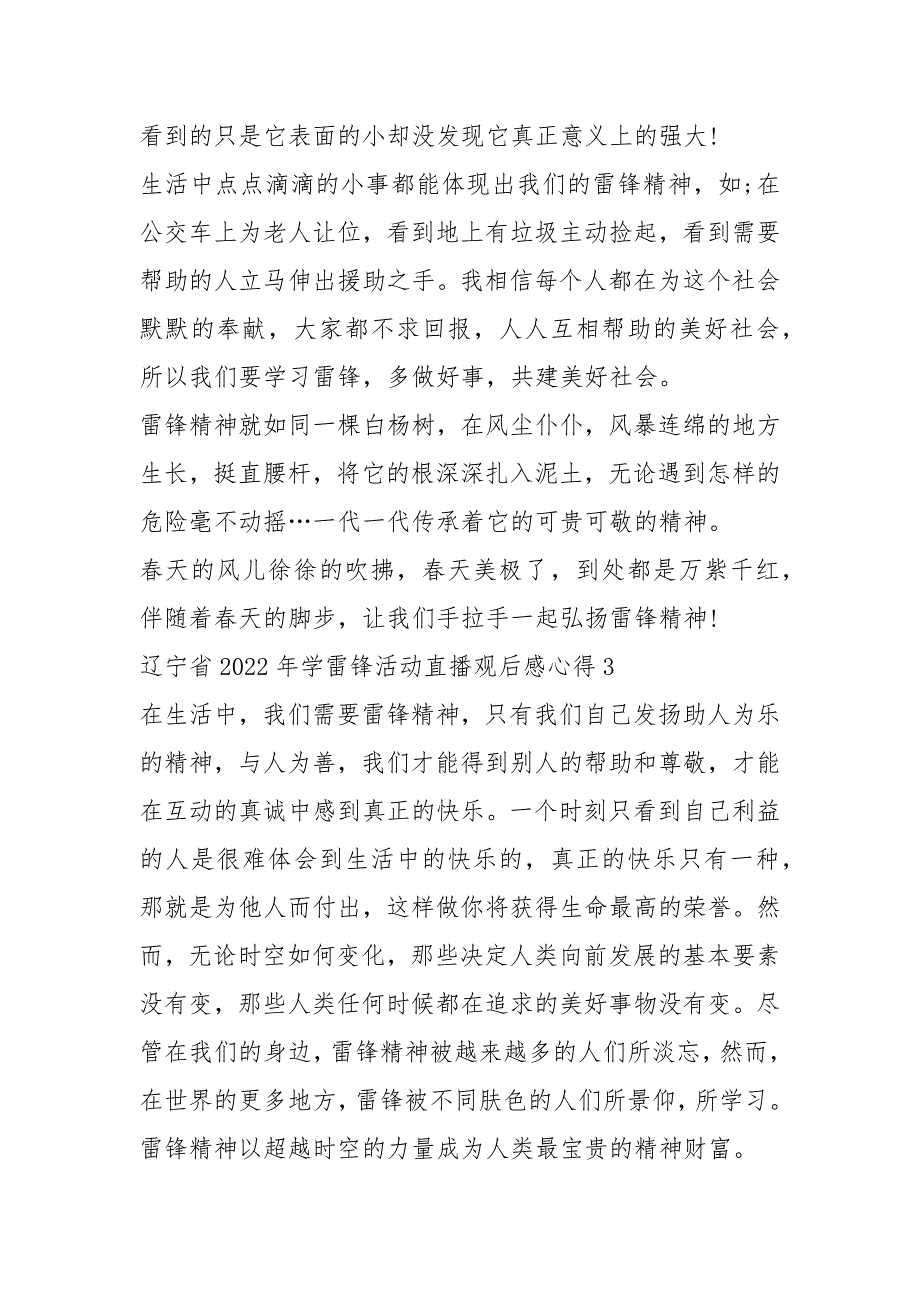 看到的只是它表面的小却没发现它真正意义上的强大!

生活中点点滴滴的小事都能体现出我们的雷锋精神，如;在公交车上为老人让位，看到地上有垃圾主动捡起，看到需要帮助的人立马伸出援助之手。我相信每个人都在为这个社会默默的奉献，大家都不求回报，人人互相帮助的美好社会，所以我们要学习雷锋，多做好事，共建美好社会。

雷锋精神就如同一棵白杨树，在风尘仆仆，风暴连绵的地方生长，挺直腰杆，将它的根深深扎入泥土，无论遇到怎样的危险毫不动摇…一代一代传承着它的可贵可敬的精神。

春天的风儿徐徐的吹拂，春天美极了，到处都是万紫千红，伴随着春天的脚步，让我们手拉手一起弘扬雷锋精神!

辽宁省2022年学雷锋活动直播观后感心得3

在生活中，我们需要雷锋精神，只有我们自己发扬助人为乐的精神，与人为善，我们才能得到别人的帮助和尊敬，才能在互动的真诚中感到真正的快乐。一个时刻只看到自己利益的人是很难体会到生活中的快乐的，真正的快乐只有一种，那就是为他人而付出，这样做你将获得生命最高的荣誉。然而，无论时空如何变化，那些决定人类向前发展的基本要素没有变，那些人类任何时候都在追求的美好事物没有变。尽管在我们的身边，雷锋精神被越来越多的人们所淡忘，然而，在世界的更多地方，雷锋被不同肤色的人们所景仰，所学习。雷锋精神以超越时空的力量成为人类最宝贵的精神财富。